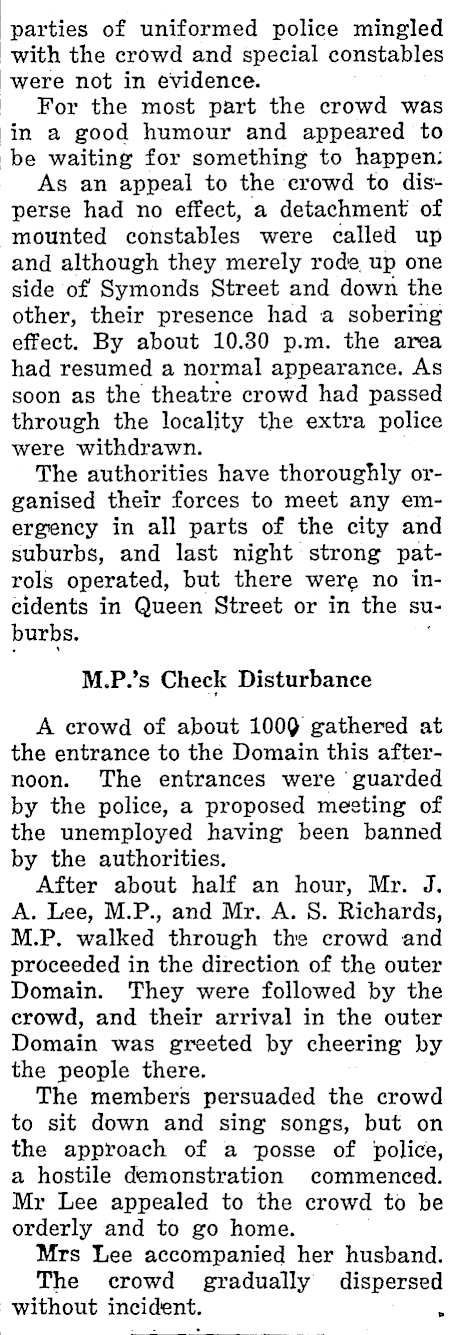 parties of uniformed police mingled with the crowd and special constables were not in evidence.

For the most part the crowd was in a good humour and appeared to be waiting for something to happen.

As an appeal to the crowd to disperse had no effect, a detachment of mounted constables were called up and although they merely rode up one side of Symonds Street and down the other, their presence had a sobering effect. By about 10.30 p.m. the area had resumed a normal appearance. As soon as the theatre crowd had passed through the locality the extra police were withdrawn.

The authorities have thoroughly organised their forces to meet any emergency in all parts of the city and suburbs, and last night strong patrols operated, but there were no incidents in Queen Street or in the suburbs.

M.P.'s Check Disturbance

A crowd of about 1000 gathered at the entrance to the Domain this afternoon. The entrances were guarded by the police, a proposed meeting of the unemployed having been banned by the authorities.

After about half an hour, Mr. J. A. Lee, M.P., and Mr. A. S. Richards, M.P. walked through the crowd and proceeded in the direction of the outer Domain. They were followed by the crowd, and their arrival in the outer Domain was greeted by cheering by the people there.

The members persuaded the crowd to sit down and sing songs, but on the approach of a posse of police, a hostile demonstration commenced. Mr Lee appealed to the crowd to be orderly and to go home.

Mrs Lee accompanied her husband.

The crowd gradually dispersed without incident.